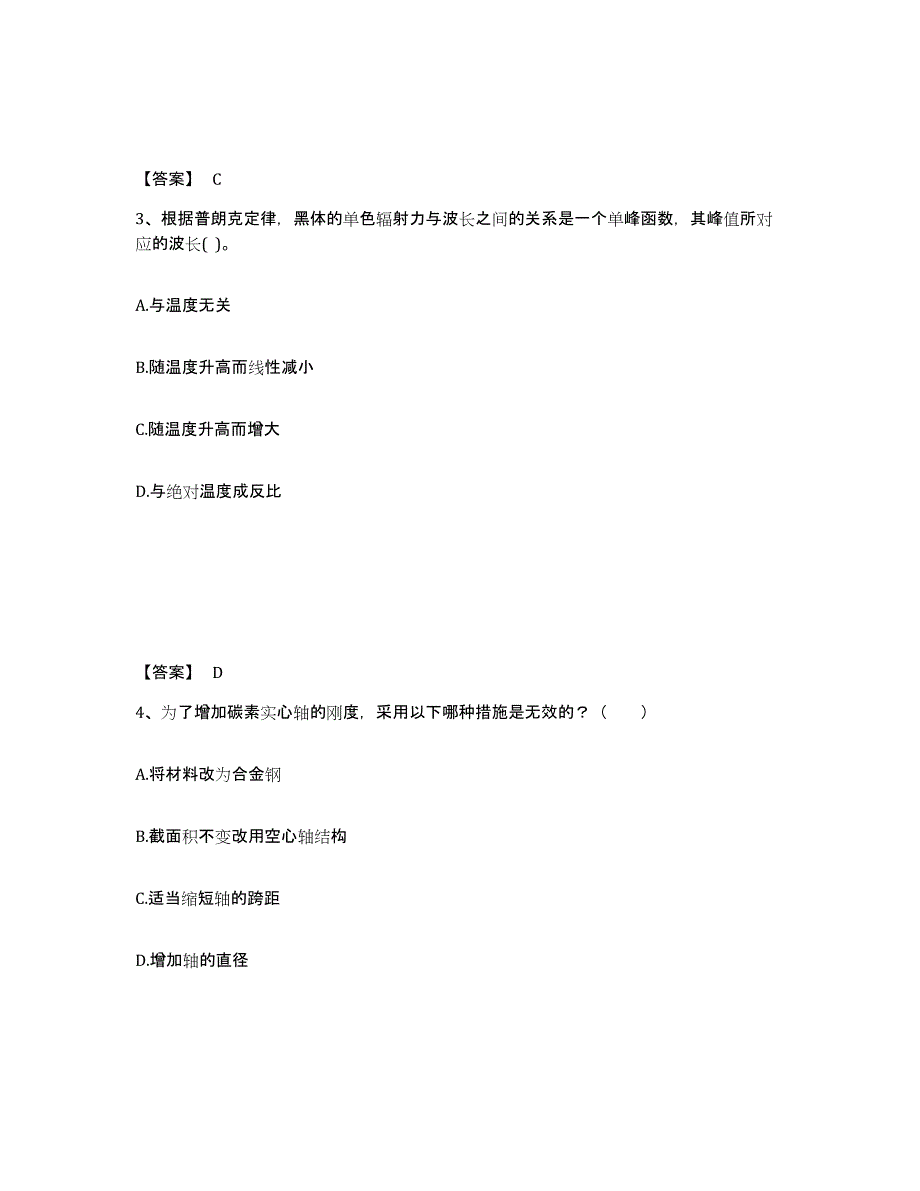 【答案】 C

3、根据普朗克定律，黑体的单色辐射力与波长之间的关系是一个单峰函数，其峰值所对应的波长( )。

A.与温度无关

B.随温度升高而线性减小

C.随温度升高而增大

D.与绝对温度成反比

【答案】 D

4、为了增加碳素实心轴的刚度，采用以下哪种措施是无效的？（　　）

A.将材料改为合金钢

B.截面积不变改用空心轴结构

C.适当缩短轴的跨距

D.增加轴的直径